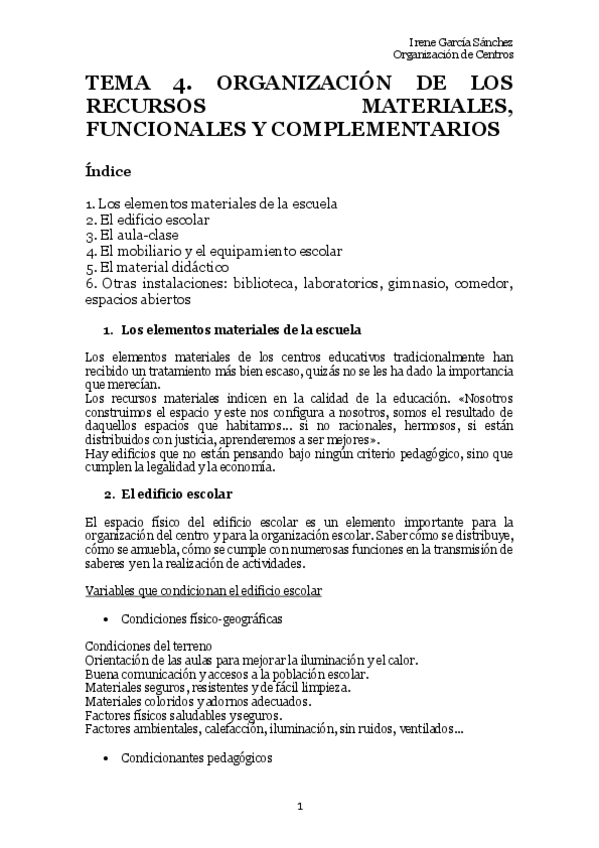 Irene García Sánchez
Organización de Centros

TEMA 4. ORGANIZACIÓN DE LOS RECURSOS MATERIALES, FUNCIONALES Y COMPLEMENTARIOS

Índice

1. Los elementos materiales de la escuela
2. El edificio escolar
3. El aula-clase
4. El mobiliario y el equipamiento escolar
5. El material didáctico
6. Otras instalaciones: biblioteca, laboratorios, gimnasio, comedor, espacios abiertos

1. Los elementos materiales de la escuela

Los elementos materiales de los centros educativos tradicionalmente han recibido un tratamiento más bien escaso, quizás no se les ha dado la importancia que merecían.
Los recursos materiales indicen en la calidad de la educación. «Nosotros construimos el espacio y este nos configura a nosotros, somos el resultado de daquellos espacios que habitamos… si no racionales, hermosos, si están distribuidos con justicia, aprenderemos a ser mejores».
Hay edificios que no están pensando bajo ningún criterio pedagógico, sino que cumplen la legalidad y la economía.

2. El edificio escolar

El espacio físico del edificio escolar es un elemento importante para la organización del centro y para la organización escolar. Saber cómo se distribuye, cómo se amuebla, cómo se cumple con numerosas funciones en la transmisión de saberes y en la realización de actividades.

Variables que condicionan el edificio escolar

• Condiciones físico-geográficas

Condiciones del terreno
Orientación de las aulas para mejorar la iluminación y el calor.
Buena comunicación y accesos a la población escolar.
Materiales seguros, resistentes y de fácil limpieza.
Materiales coloridos y adornos adecuados.
Factores físicos saludables y seguros.
Factores ambientales, calefacción, iluminación, sin ruidos, ventilados…

• Condicionantes pedagógicos

1